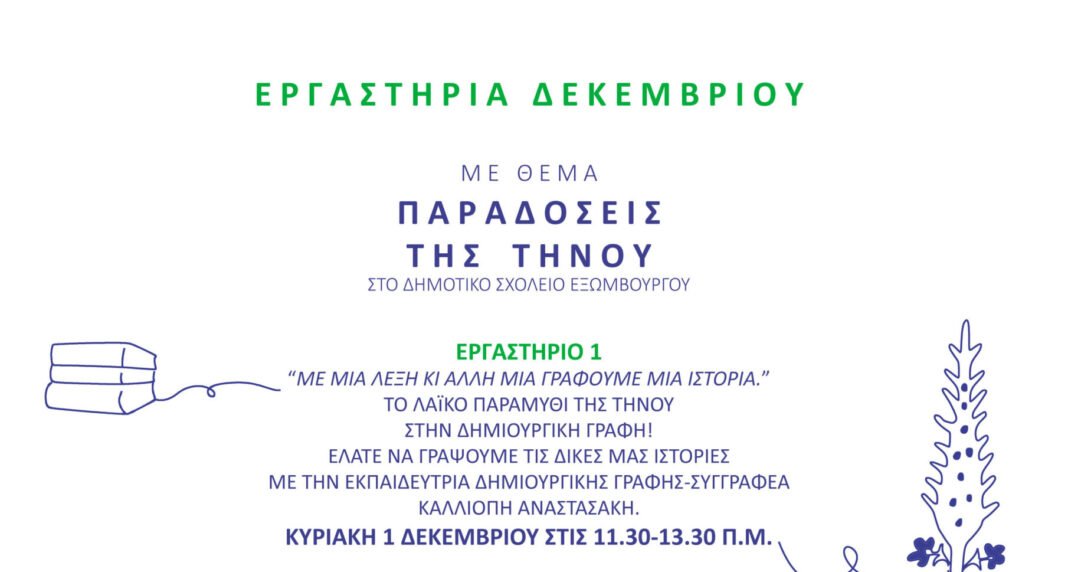 ΕΡΓΑΣΤΗΡΙΑ ΔΕΚΕΜΒΡΙΟΥ

ΜΕ ΘΕΜΑ

ΠΑΡΑΔΟΣΕΙΣ
ΤΗΣ ΤΗΝΟΥ

ΣΤΟ ΔΗΜΟΤΙΚΟ ΣΧΟΛΕΙΟ ΕΞΩΜΒΟΥΡΓΟΥ

ΕΡΓΑΣΤΗΡΙΟ 1

"ΜΕ ΜΙΑ ΛΕΞΗ ΚΙ ΑΛΛΗ ΜΙΑ ΓΡΑΦΟΥΜΕ ΜΙΑ ΙΣΤΟΡΙΑ."
ΤΟ ΛΑΪΚΟ ΠΑΡΑΜΥΘΙ ΤΗΣ ΤΗΝΟΥ
ΣΤΗΝ ΔΗΜΙΟΥΡΓΙΚΗ ΓΡΑΦΗ!
ΕΛΑΤΕ ΝΑ ΓΡΑΨΟΥΜΕ ΤΙΣ ΔΙΚΕΣ ΜΑΣ ΙΣΤΟΡΙΕΣ
ΜΕ ΤΗΝ ΕΚΠΑΙΔΕΥΤΡΙΑ ΔΗΜΙΟΥΡΓΙΚΗΣ ΓΡΑΦΗΣ-ΣΥΓΓΡΑΦΕΑ
ΚΑΛΛΙΟΠΗ ΑΝΑΣΤΑΣΑΚΗ.

ΚΥΡΙΑΚΗ 1 ΔΕΚΕΜΒΡΙΟΥ ΣΤΙΣ 11.30-13.30 Π.Μ.